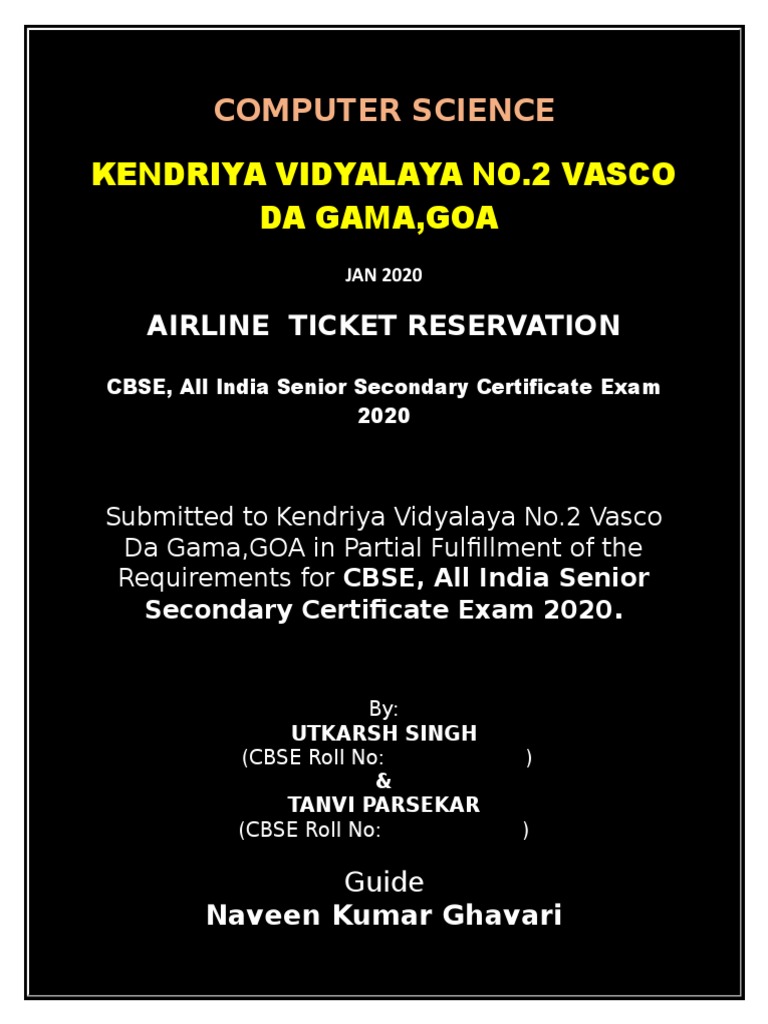 COMPUTER SCIENCE

KENDRIYA VIDYALAYA NO.2 VASCO DA GAMA,GOA

JAN 2020

AIRLINE TICKET RESERVATION

CBSE, All India Senior Secondary Certificate Exam 2020

Submitted to Kendriya Vidyalaya No.2 Vasco Da Gama,GOA in Partial Fulfillment of the Requirements for CBSE, All India Senior Secondary Certificate Exam 2020.

By:
UTKARSH SINGH
(CBSE Roll No: )
&
TANVI PARSEKAR
(CBSE Roll No: )

Guide
Naveen Kumar Ghavari